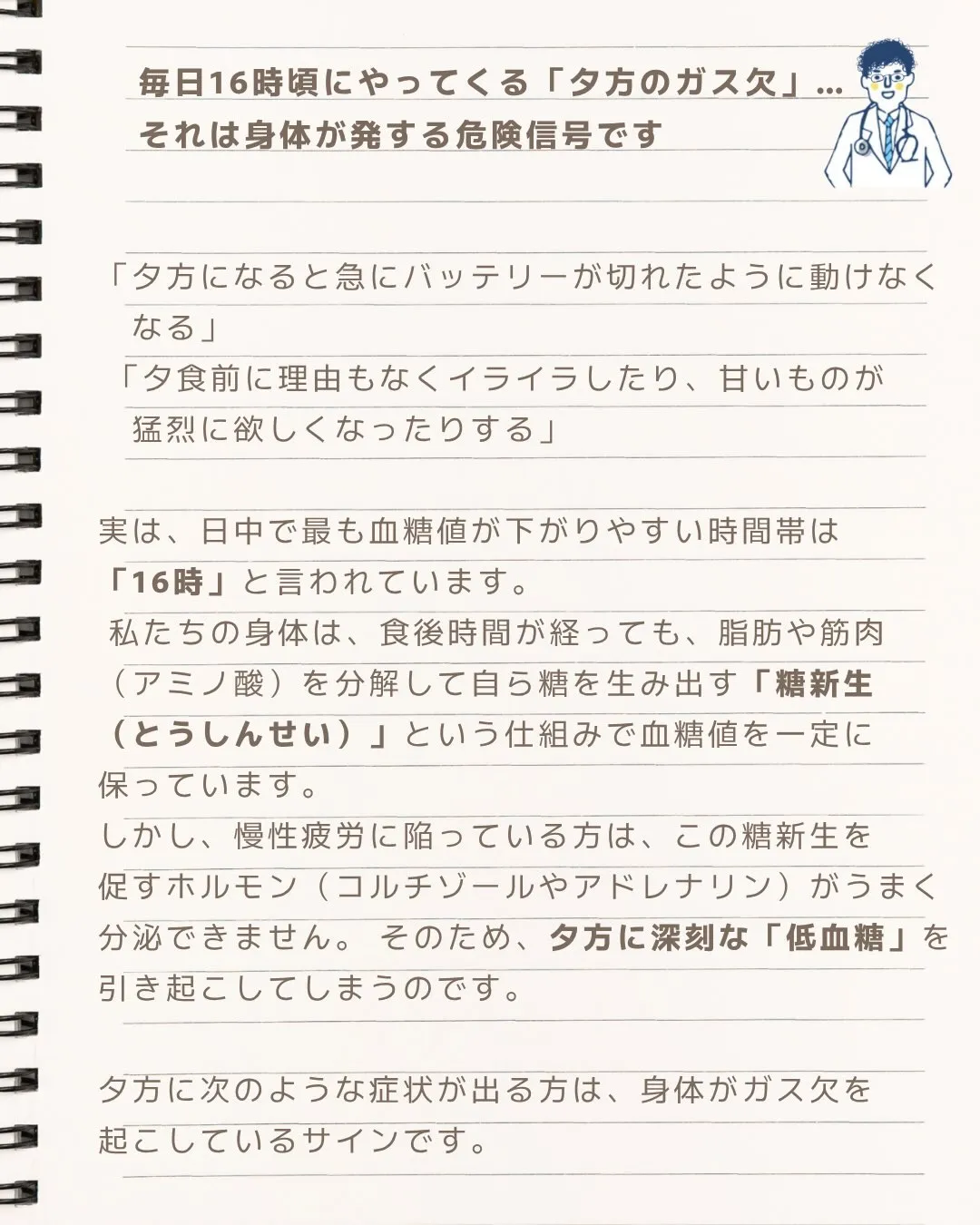 毎日16時頃にやってくる「夕方のガス欠」…
それは身体が発する危険信号です

「夕方になると急にバッテリーが切れたように動けなくなる」
「夕食前に理由もなくイライラしたり、甘いものが猛烈に欲しくなったりする」

実は、日中で最も血糖値が下がりやすい時間帯は「16時」と言われています。
私たちの身体は、食後時間が経っても、脂肪や筋肉（アミノ酸）を分解して自ら糖を生み出す「糖新生（とうしんせい）」という仕組みで血糖値を一定に保っています。
しかし、慢性疲労に陥っている方は、この糖新生を促すホルモン（コルチゾールやアドレナリン）がうまく分泌できません。 そのため、夕方に深刻な「低血糖」を引き起こしてしまうのです。

夕方に次のような症状が出る方は、身体がガス欠を起こしているサインです。